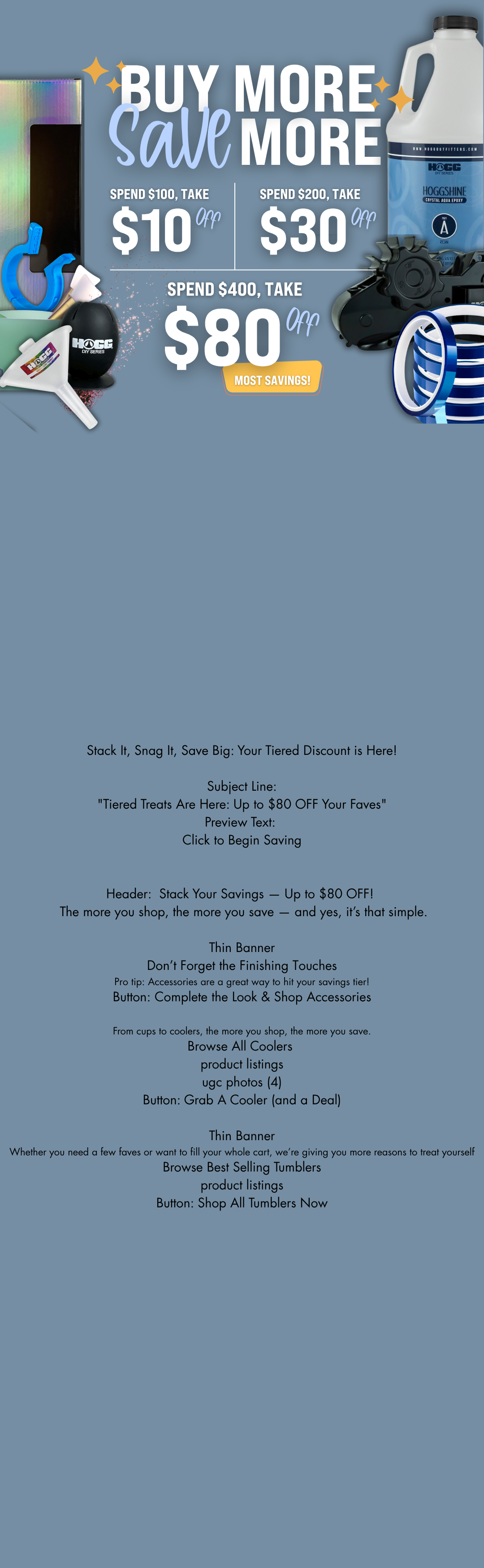 BUY MORE
Save MORE

SPEND $100, TAKE
$10 Off

SPEND $200, TAKE
$30 Off

SPEND $400, TAKE
$80 Off
MOST SAVINGS!

Stack It, Snag It, Save Big: Your Tiered Discount is Here!

Subject Line:
"Tiered Treats Are Here: Up to $80 OFF Your Faves"
Preview Text:
Click to Begin Saving

Header: Stack Your Savings — Up to $80 OFF!
The more you shop, the more you save — and yes, it's that simple.

Thin Banner
Don't Forget the Finishing Touches
Pro tip: Accessories are a great way to hit your savings tier!
Button: Complete the Look & Shop Accessories

From cups to coolers, the more you shop, the more you save.
Browse All Coolers
product listings
ugc photos (4)
Button: Grab A Cooler (and a Deal)

Thin Banner
Whether you need a few faves or want to fill your whole cart, we're giving you more reasons to treat yourself
Browse Best Selling Tumblers
product listings
Button: Shop All Tumblers Now